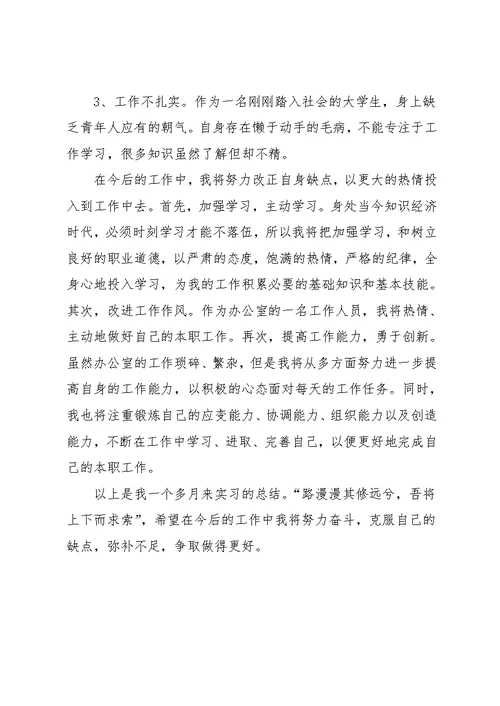 3、工作不扎实。作为一名刚刚踏入社会的大学生，身上缺乏青年人应有的朝气。自身存在懒于动手的毛病，不能专注于工作学习，很多知识虽然了解但却不精。

在今后的工作中，我将努力改正自身缺点，以更大的热情投入到工作中去。首先，加强学习，主动学习。身处当今知识经济时代，必须时刻学习才能不落伍，所以我将把加强学习，和树立良好的职业道德，以严肃的态度，饱满的热情，严格的纪律，全身心地投入学习，为我的工作积累必要的基础知识和基本技能。其次，改进工作作风。作为办公室的一名工作人员，我将热情、主动地做好自己的本职工作。再次，提高工作能力，勇于创新。虽然办公室的工作琐碎、繁杂，但是我将从多方面努力进一步提高自身的工作能力，以积极的心态面对每天的工作任务。同时，我也将注重锻炼自己的应变能力、协调能力、组织能力以及创造能力，不断在工作中学习、进取、完善自己，以便更好地完成自己的本职工作。

以上是我一个多月来实习的总结。“路漫漫其修远兮，吾将上下而求索”，希望在今后的工作中我将努力奋斗，克服自己的缺点，弥补不足，争取做得更好。